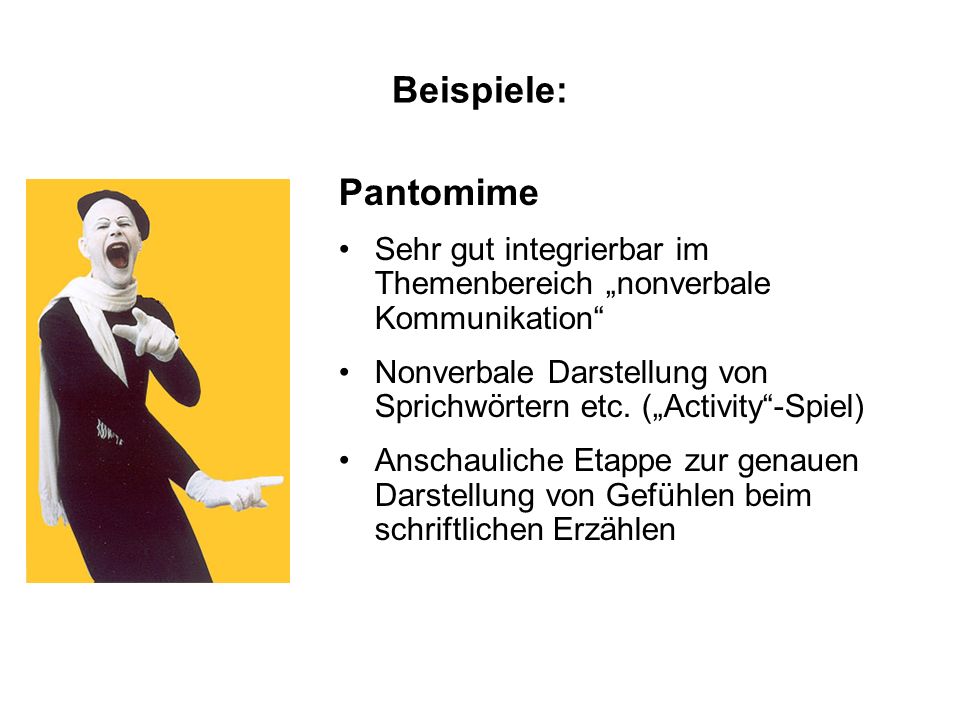 Beispiele:

Pantomime

• Sehr gut integrierbar im Themenbereich „nonverbale Kommunikation“

• Nonverbale Darstellung von Sprichwörtern etc. („Activity“-Spiel)

• Anschauliche Etappe zur genauen Darstellung von Gefühlen beim schriftlichen Erzählen